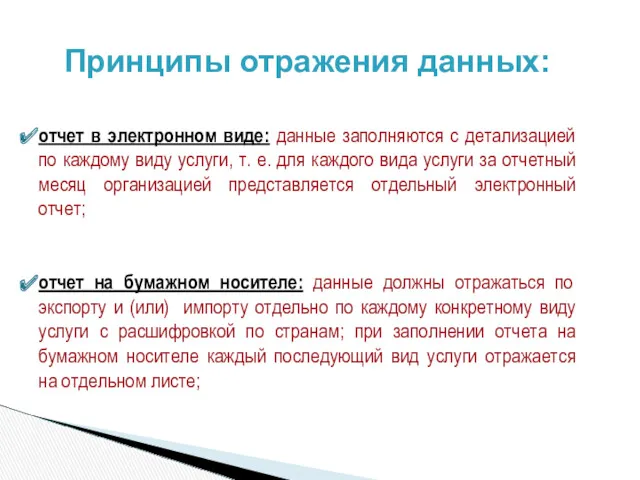 Принципы отражения данных:

отчет в электронном виде: данные заполняются с детализацией по каждому виду услуги, т. е. для каждого вида услуги за отчетный месяц организацией представляется отдельный электронный отчет;

отчет на бумажном носителе: данные должны отражаться по экспорту и (или) импорту отдельно по каждому конкретному виду услуги с расшифровкой по странам; при заполнении отчета на бумажном носителе каждый последующий вид услуги отражается на отдельном листе;